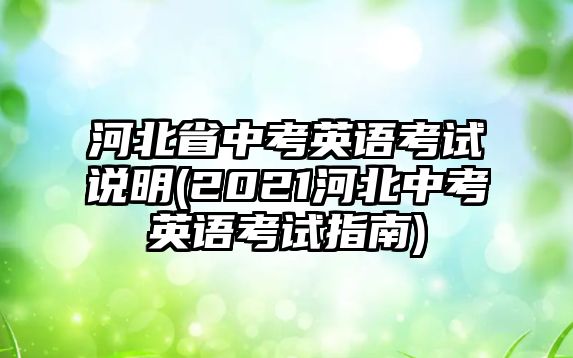 河北省中考英语考试说明(2021河北中考英语考试指南)